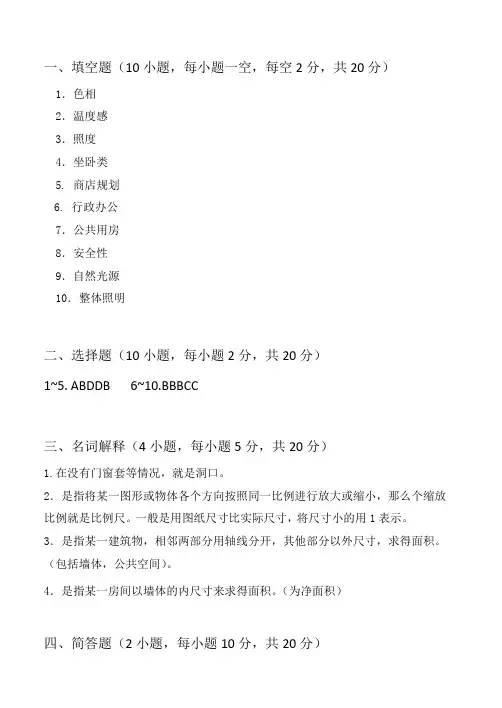 一、填空题（10 小题，每小题一空，每空 2 分，共 20 分）

1. 色相
2. 温度感
3. 照度
4. 坐卧类
5. 商店规划
6. 行政办公
7. 公共用房
8. 安全性
9. 自然光源
10. 整体照明

二、选择题（10 小题，每小题 2 分，共 20 分）

1~5. ABDDB 6~10.BBBCC

三、名词解释（4 小题，每小题 5 分，共 20 分）

1. 在没有门窗套等情况，就是洞口。
2. 是指将某一图形或物体各个方向按照同一比例进行放大或缩小，那么个缩放比例就是比例尺。一般是用图纸尺寸比实际尺寸，将尺寸小的用 1 表示。
3. 是指某一建筑物，相邻两部分用轴线分开，其他部分以外尺寸，求得面积。（包括墙体，公共空间）。
4. 是指某一房间以墙体的内尺寸来求得面积。（为净面积）

四、简答题（2 小题，每小题 10 分，共 20 分）